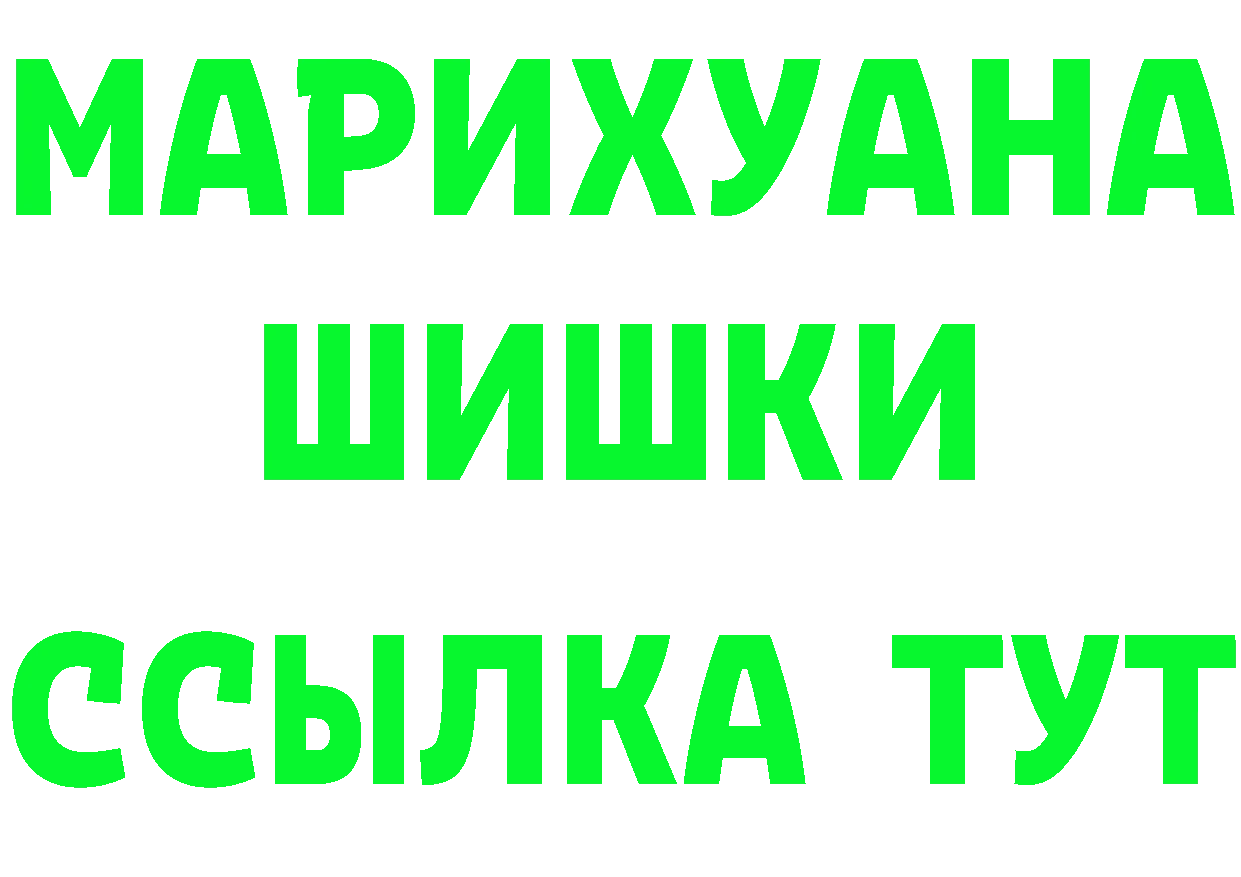 МАРИХУАНА
ШИШКИ
ССЫЛКА ТУТ